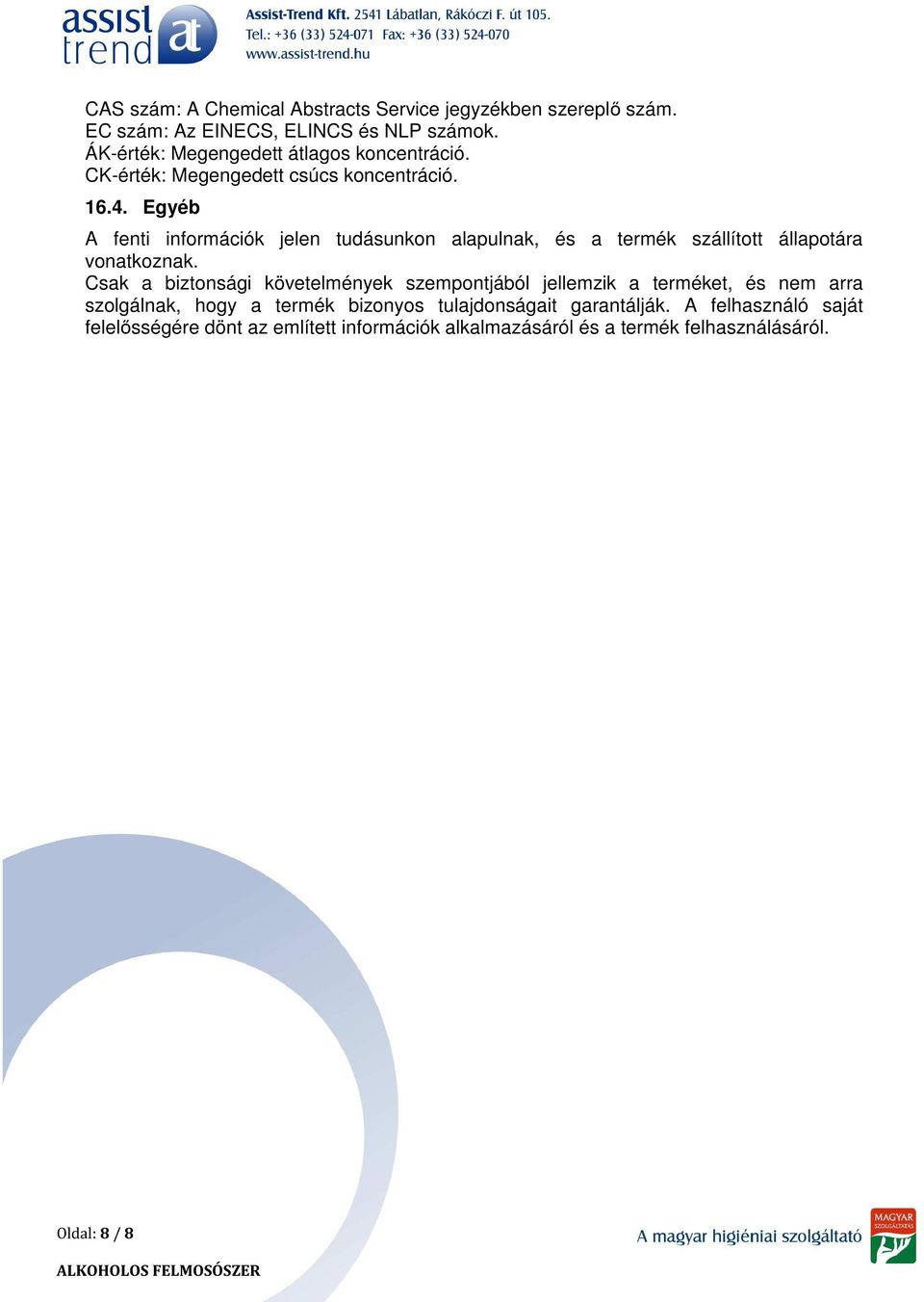 assist trend at

Assist-Trend Kft. 2541 Lábatlan, Rákóczi F. út 105.
Tel.: +36 (33) 524-071 Fax: +36 (33) 524-070
www.assist-trend.hu

CAS szám: A Chemical Abstracts Service jegyzékben szereplő szám.
EC szám: Az EINECS, ELINCS és NLP számok.
ÁK-érték: Megengedett átlagos koncentráció.
CK-érték: Megengedett csúcs koncentráció.

16.4. Egyéb

A fenti információk jelen tudásunkon alapulnak, és a termék szállított állapotára vonatkoznak.
Csak a biztonsági követelmények szempontjából jellemzik a terméket, és nem arra szolgálnak, hogy a termék bizonyos tulajdonságait garantálják. A felhasználó saját felelősségére dönt az említett információk alkalmazásáról és a termék felhasználásáról.

Oldal: 8 / 8

ALKOHOLOS FELMOSÓSZER

A magyar higiéniai szolgáltató

MAGYAR SZOLGÁLTATÁS